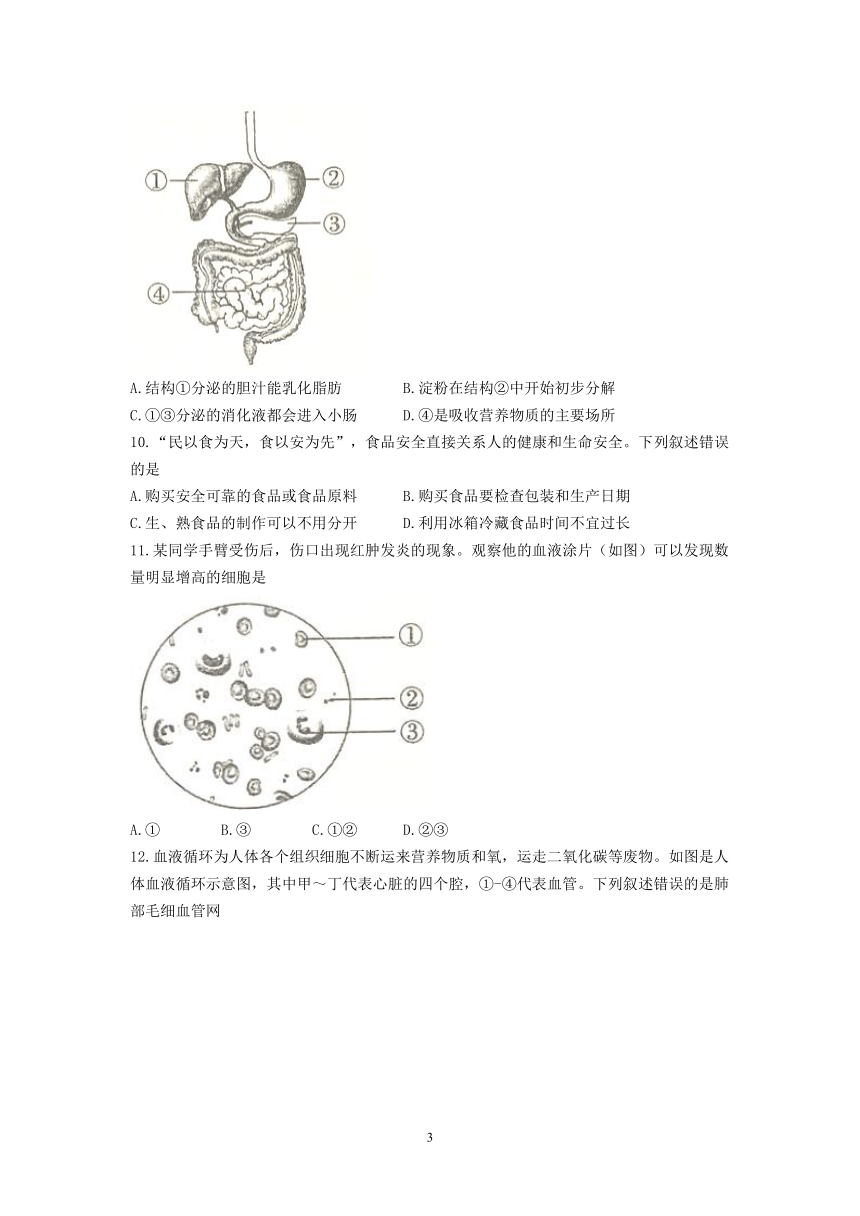 ①
②
③
④

A.结构①分泌的胆汁能乳化脂肪　　B.淀粉在结构②中开始初步分解
C.①③分泌的消化液都会进入小肠　　D.④是吸收营养物质的主要场所

10.“民以食为天，食以安为先”，食品安全直接关系人的健康和生命安全。下列叙述错误的是
A.购买安全可靠的食品或食品原料　　B.购买食品要检查包装和生产日期
C.生、熟食品的制作可以不用分开　　D.利用冰箱冷藏食品时间不宜过长

11.某同学手臂受伤后，伤口出现红肿发炎的现象。观察他的血液涂片（如图）可以发现数量明显增高的细胞是

①
②
③

A.①　　B.③　　C.①②　　D.②③

12.血液循环为人体各个组织细胞不断运来营养物质和氧，运走二氧化碳等废物。如图是人体血液循环示意图，其中甲～丁代表心脏的四个腔，①-④代表血管。下列叙述错误的是肺部毛细血管网

3